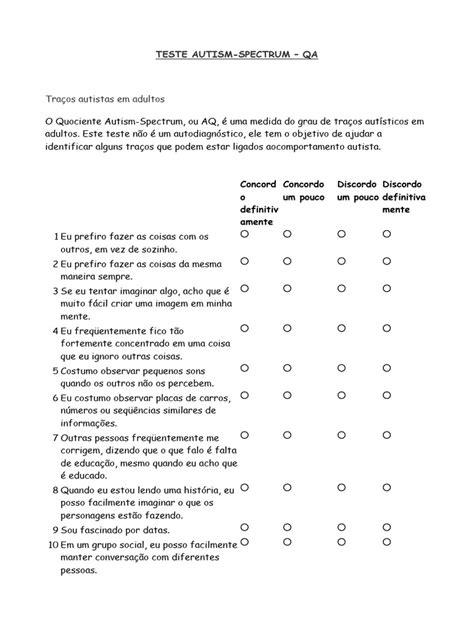 TESTE AUTISM-SPECTRUM – QA

Traços autistas em adultos

O Quociente Autism-Spectrum, ou AQ, é uma medida do grau de traços autísticos em adultos. Este teste não é um autodiagnóstico, ele tem o objetivo de ajudar a identificar alguns traços que podem estar ligados aocomportamento autista.

| | Concordo definitivamente | Concordo um pouco | Discordo um pouco | Discordo definitivamente |
|---|---|---|---|---|
| 1 Eu prefiro fazer as coisas com os outros, em vez de sozinho. | ○ | ○ | ○ | ○ |
| 2 Eu prefiro fazer as coisas da mesma maneira sempre. | ○ | ○ | ○ | ○ |
| 3 Se eu tentar imaginar algo, acho que é muito fácil criar uma imagem em minha mente. | ○ | ○ | ○ | ○ |
| 4 Eu freqüentemente fico tão fortemente concentrado em uma coisa que eu ignoro outras coisas. | ○ | ○ | ○ | ○ |
| 5 Costumo observar pequenos sons quando os outros não os percebem. | ○ | ○ | ○ | ○ |
| 6 Eu costumo observar placas de carros, números ou seqüências similares de informações. | ○ | ○ | ○ | ○ |
| 7 Outras pessoas freqüentemente me corrigem, dizendo que o que falo é falta de educação, mesmo quando eu acho que é educado. | ○ | ○ | ○ | ○ |
| 8 Quando eu estou lendo uma história, eu posso facilmente imaginar o que os personagens estão fazendo. | ○ | ○ | ○ | ○ |
| 9 Sou fascinado por datas. | ○ | ○ | ○ | ○ |
| 10 Em um grupo social, eu posso facilmente manter conversação com diferentes pessoas. | ○ | ○ | ○ | ○ |